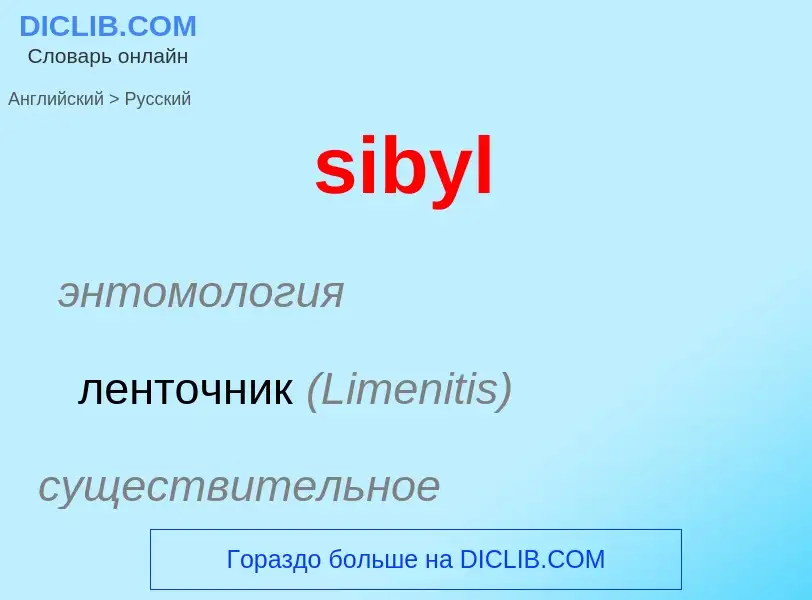 DICLIB.COM
Словарь онлайн

Английский > Русский

sibyl

энтомология

ленточник (Limenitis)

существительное

Гораздо больше на DICLIB.COM